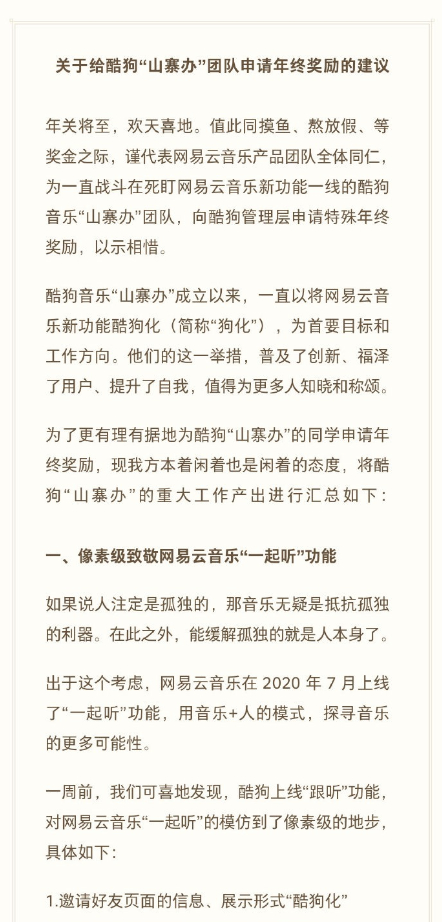 关于给酷狗“山寨办”团队申请年终奖励的建议

年关将至，欢天喜地。值此同摸鱼、熬放假、等奖金之际，谨代表网易云音乐产品团队全体同仁，为一直战斗在死盯网易云音乐新功能一线的酷狗音乐“山寨办”团队，向酷狗管理层申请特殊年终奖励，以示相惜。

酷狗音乐“山寨办”成立以来，一直以将网易云音乐新功能酷狗化（简称“狗化”），为首要目标和工作方向。他们的这一举措，普及了创新、福泽了用户、提升了自我，值得为更多人知晓和称颂。

为了更有理有据地为酷狗“山寨办”的同学申请年终奖励，现我方本着闲着也是闲着的态度，将酷狗“山寨办”的重大工作产出进行汇总如下：

一、像素级致敬网易云音乐“一起听”功能

如果说人注定是孤独的，那音乐无疑是抵抗孤独的利器。在此之外，能缓解孤独的就是人本身了。

出于这个考虑，网易云音乐在 2020 年 7 月上线了“一起听”功能，用音乐+人的模式，探寻音乐的更多可能性。

一周前，我们可喜地发现，酷狗上线“跟听”功能，对网易云音乐“一起听”的模仿到了像素级的地步，具体如下：

1.邀请好友页面的信息、展示形式“酷狗化”